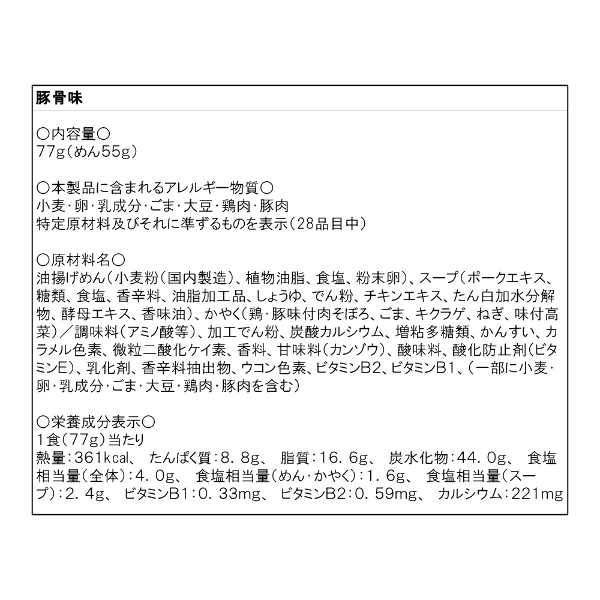 豚骨味

○内容量○
77g(めん55g)

○本製品に含まれるアレルギー物質○
小麦・卵・乳成分・ごま・大豆・鶏肉・豚肉
特定原材料及びそれに準ずるものを表示(28品目中)

○原材料名○
油揚げめん(小麦粉(国内製造)、植物油脂、食塩、粉末卵)、スープ(ポークエキス、糖類、食塩、香辛料、油脂加工品、しょうゆ、でん粉、チキンエキス、たん白加水分解物、酵母エキス、香味油)、かやく(鶏・豚味付肉そぼろ、ごま、キクラゲ、ねぎ、味付高菜)/調味料(アミノ酸等)、加工でん粉、炭酸カルシウム、増粘多糖類、かんすい、カラメル色素、微粒二酸化ケイ素、香料、甘味料(カンゾウ)、酸味料、酸化防止剤(ビタミンE)、乳化剤、香辛料抽出物、ウコン色素、ビタミンB2、ビタミンB1、(一部に小麦・卵・乳成分・ごま・大豆・鶏肉・豚肉を含む)

○栄養成分表示○
1食(77g)当たり
熱量:361kcal、 たんぱく質:8.8g、 脂質:16.6g、 炭水化物:44.0g、 食塩相当量(全体):4.0g、 食塩相当量(めん・かやく):1.6g、 食塩相当量(スープ):2.4g、 ビタミンB1:0.33mg、 ビタミンB2:0.59mg、 カルシウム:221mg